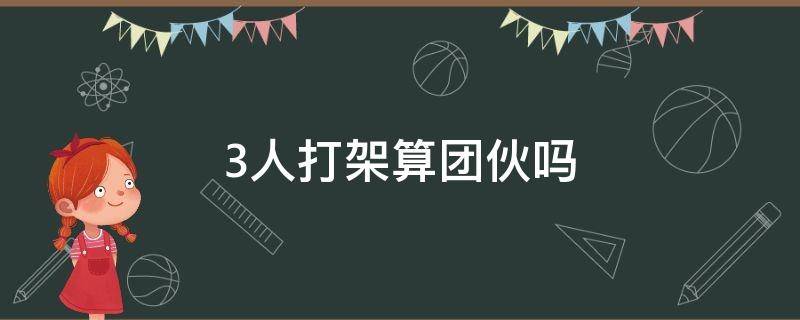 3人打架算团伙吗